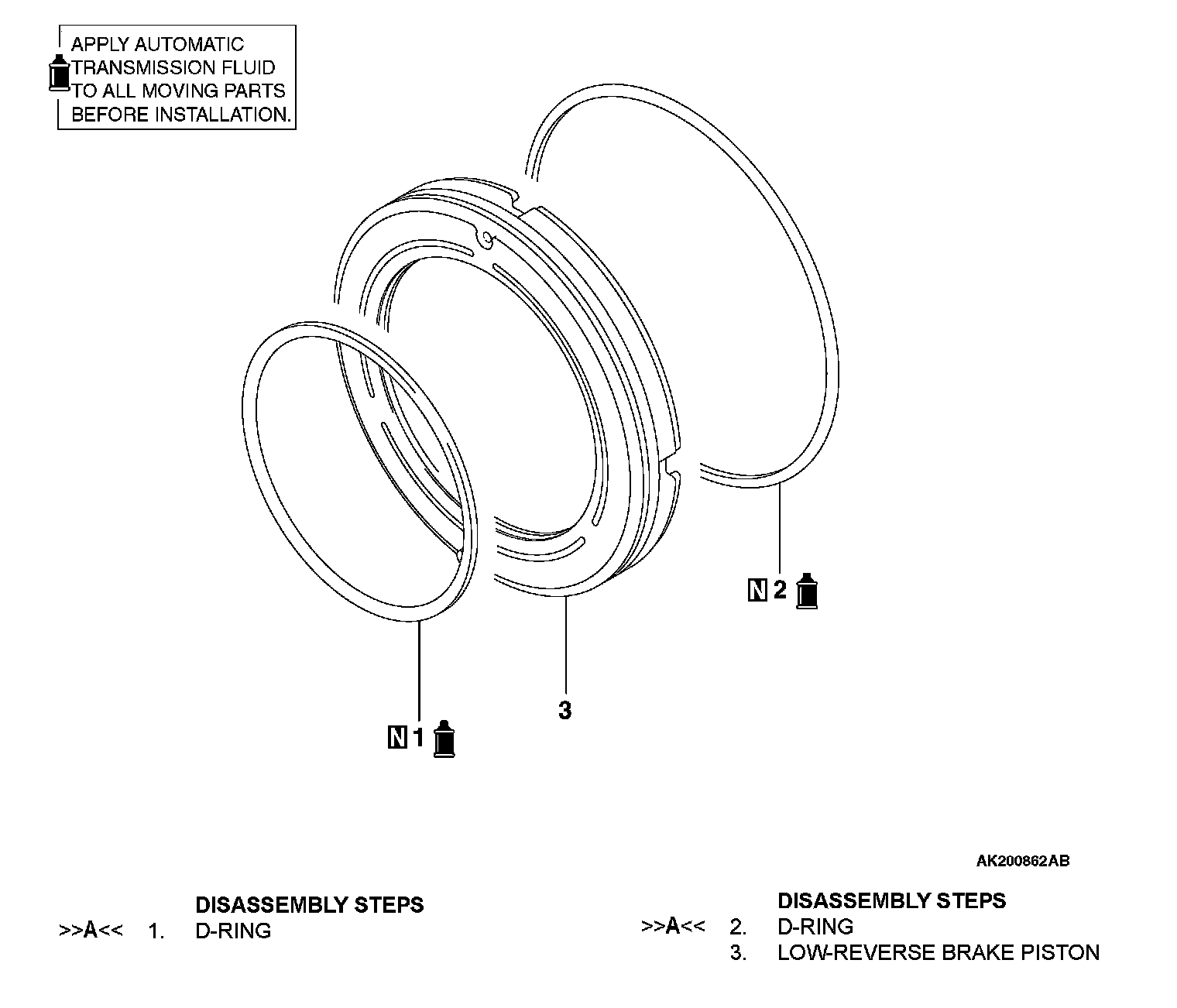 APPLY AUTOMATIC TRANSMISSION FLUID TO ALL MOVING PARTS BEFORE INSTALLATION.

N 2

3

N 1

AK200862AB

DISASSEMBLY STEPS
>>A<< 1. D-RING

DISASSEMBLY STEPS
>>A<< 2. D-RING
3. LOW-REVERSE BRAKE PISTON